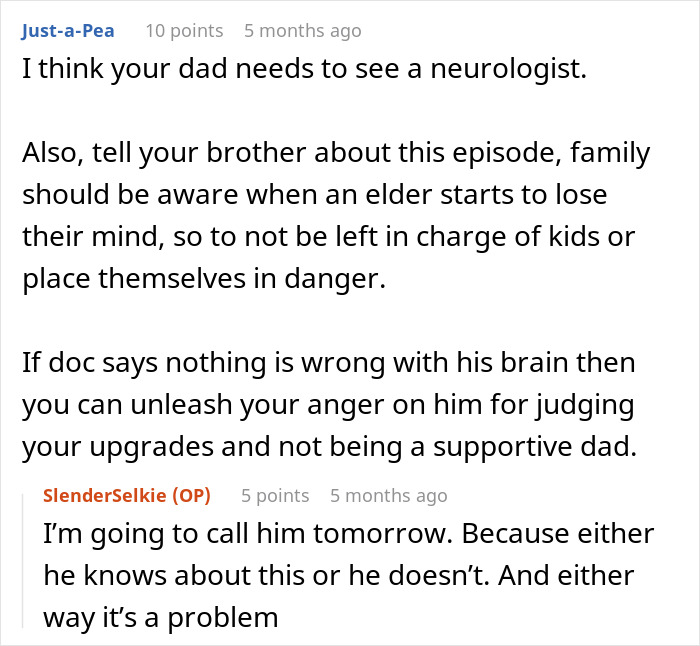 Just-a-Pea 10 points 5 months ago

I think your dad needs to see a neurologist.

Also, tell your brother about this episode, family should be aware when an elder starts to lose their mind, so to not be left in charge of kids or place themselves in danger.

If doc says nothing is wrong with his brain then you can unleash your anger on him for judging your upgrades and not being a supportive dad.

SlenderSelkie (OP) 5 points 5 months ago

I'm going to call him tomorrow. Because either he knows about this or he doesn't. And either way it's a problem